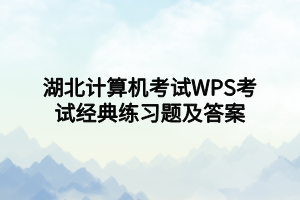 湖北计算机考试WPS考试经典练习题及答案